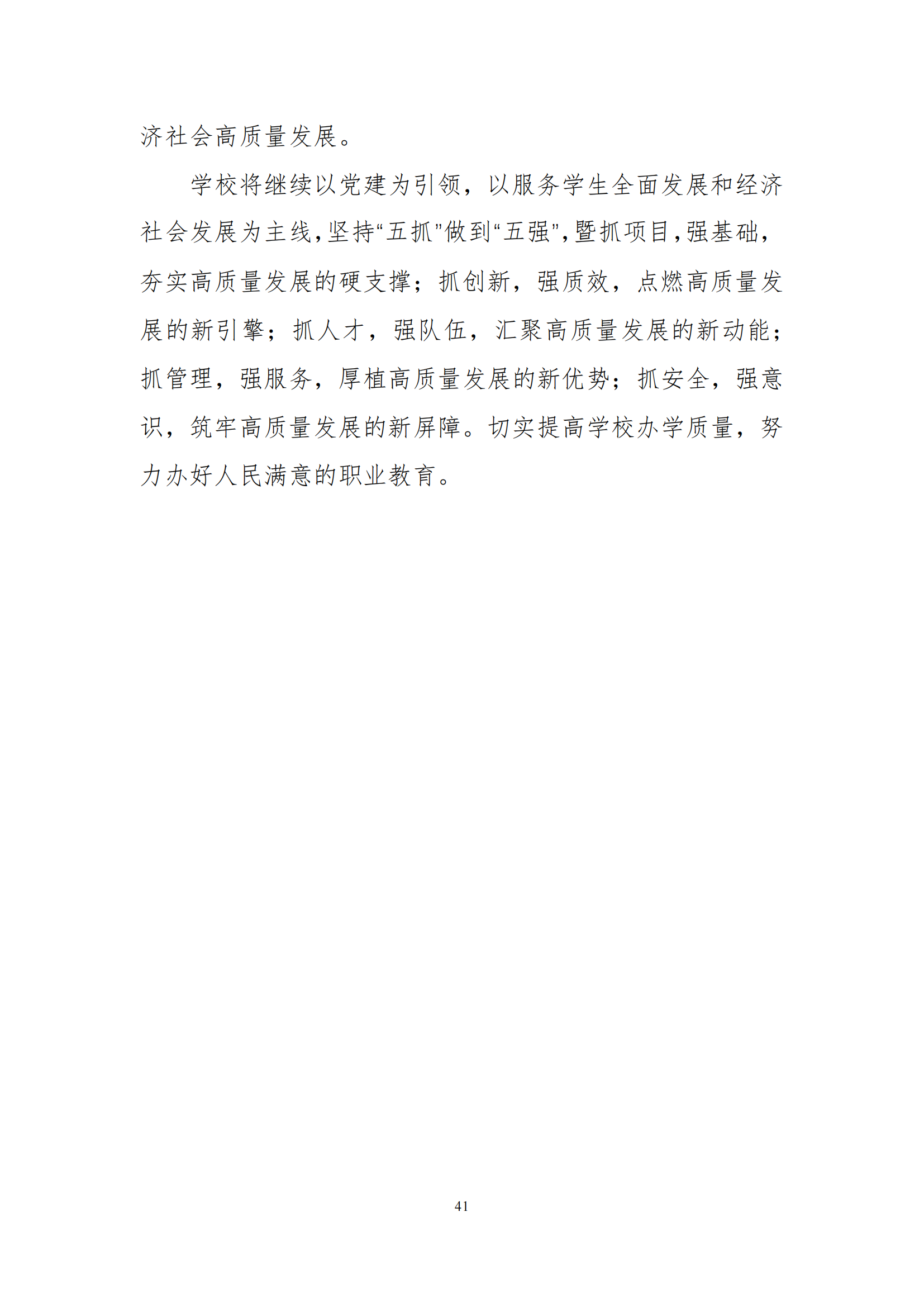 济社会高质量发展。

学校将继续以党建为引领，以服务学生全面发展和经济社会发展为主线,坚持“五抓”做到“五强”,暨抓项目,强基础，夯实高质量发展的硬支撑；抓创新，强质效，点燃高质量发展的新引擎；抓人才，强队伍，汇聚高质量发展的新动能；抓管理，强服务，厚植高质量发展的新优势；抓安全，强意识，筑牢高质量发展的新屏障。切实提高学校办学质量，努力办好人民满意的职业教育。

41